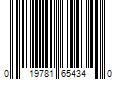 0 19781 65434 0